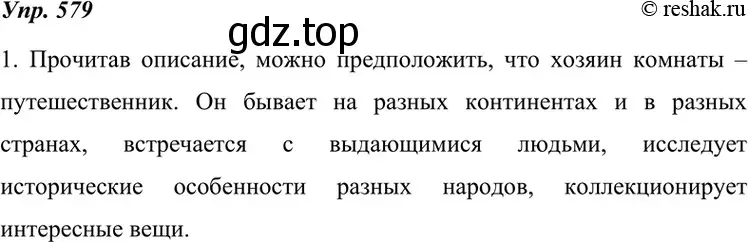 Упр. 579
© reshak.ru
gdz.top

1. Прочитав описание, можно предположить, что хозяин комнаты – путешественник. Он бывает на разных континентах и в разных странах, встречается с выдающимися людьми, исследует исторические особенности разных народов, коллекционирует интересные вещи.